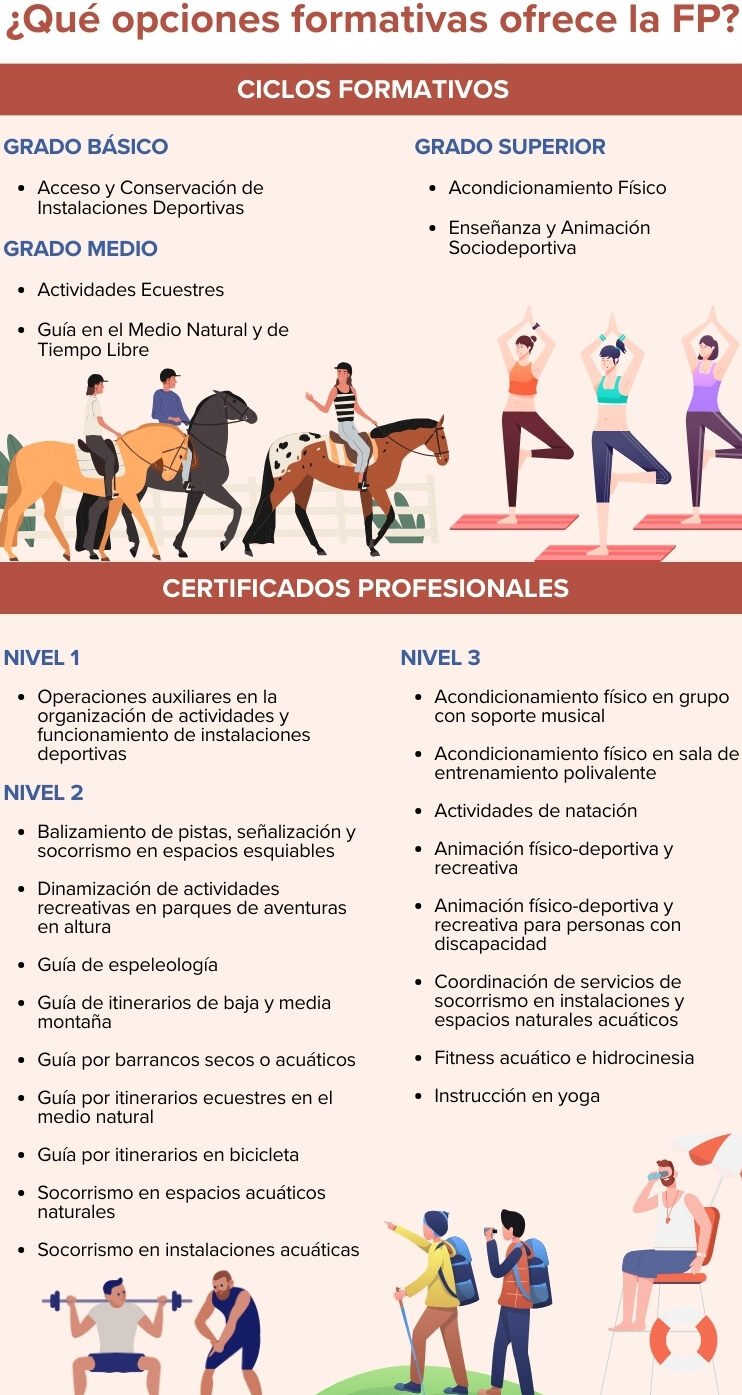 ¿Qué opciones formativas ofrece la FP?

CICLOS FORMATIVOS

GRADO BÁSICO

- Acceso y Conservación de Instalaciones Deportivas

GRADO MEDIO

- Actividades Ecuestres
- Guía en el Medio Natural y de Tiempo Libre

GRADO SUPERIOR

- Acondicionamiento Físico
- Enseñanza y Animación Sociodeportiva

CERTIFICADOS PROFESIONALES

NIVEL 1

- Operaciones auxiliares en la organización de actividades y funcionamiento de instalaciones deportivas

NIVEL 2

- Balizamiento de pistas, señalización y socorrismo en espacios esquiables
- Dinamización de actividades recreativas en parques de aventuras en altura
- Guía de espeleología
- Guía de itinerarios de baja y media montaña
- Guía por barrancos secos o acuáticos
- Guía por itinerarios ecuestres en el medio natural
- Guía por itinerarios en bicicleta
- Socorrismo en espacios acuáticos naturales
- Socorrismo en instalaciones acuáticas

NIVEL 3

- Acondicionamiento físico en grupo con soporte musical
- Acondicionamiento físico en sala de entrenamiento polivalente
- Actividades de natación
- Animación físico-deportiva y recreativa
- Animación físico-deportiva y recreativa para personas con discapacidad
- Coordinación de servicios de socorrismo en instalaciones y espacios naturales acuáticos
- Fitness acuático e hidrocinesia
- Instrucción en yoga